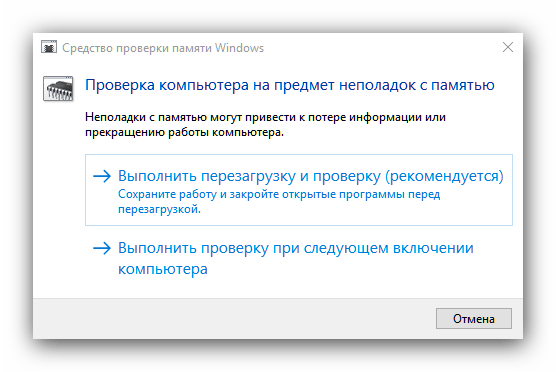 Средство проверки памяти Windows

Проверка компьютера на предмет неполадок с памятью

Неполадки с памятью могут привести к потере информации или прекращению работы компьютера.

→ Выполнить перезагрузку и проверку (рекомендуется)
Сохраните работу и закройте открытые программы перед перезагрузкой.

→ Выполнить проверку при следующем включении компьютера

Отмена